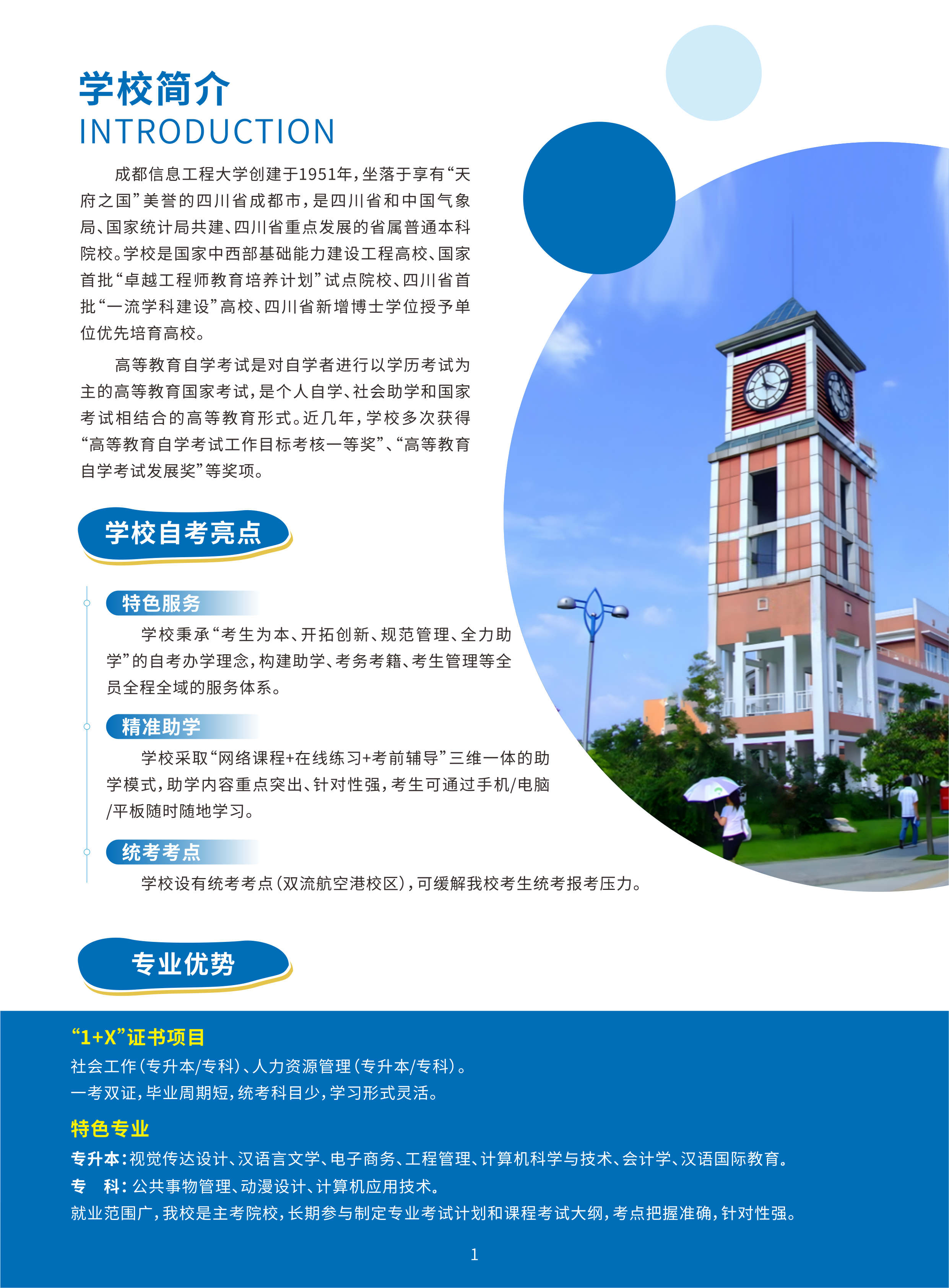 学校简介
INTRODUCTION

成都信息工程大学创建于1951年，坐落于享有“天府之国”美誉的四川省成都市，是四川省和中国气象局、国家统计局共建、四川省重点发展的省属普通本科院校。学校是国家中西部基础能力建设工程高校、国家首批“卓越工程师教育培养计划”试点院校、四川省首批“一流学科建设”高校、四川省新增博士学位授予单位优先培育高校。

高等教育自学考试是对自学者进行以学历考试为主的高等教育国家考试，是个人自学、社会助学和国家考试相结合的高等教育形式。近几年，学校多次获得“高等教育自学考试工作目标考核一等奖”、“高等教育自学考试发展奖”等奖项。

学校自考亮点

特色服务

学校秉承“考生为本、开拓创新、规范管理、全力助学”的自考办学理念，构建助学、考务考籍、考生管理等全员全程全域的服务体系。

精准助学

学校采取“网络课程+在线练习+考前辅导”三维一体的助学模式，助学内容重点突出、针对性强，考生可通过手机/电脑/平板随时随地学习。

统考考点

学校设有统考考点（双流航空港校区），可缓解我校考生统考报考压力。

专业优势

“1+X”证书项目
社会工作（专升本/专科）、人力资源管理（专升本/专科）。
一考双证，毕业周期短，统考科目少，学习形式灵活。

特色专业
专升本：视觉传达设计、汉语言文学、电子商务、工程管理、计算机科学与技术、会计学、汉语国际教育。
专　科：公共事物管理、动漫设计、计算机应用技术。
就业范围广，我校是主考院校，长期参与制定专业考试计划和课程考试大纲，考点把握准确，针对性强。

1